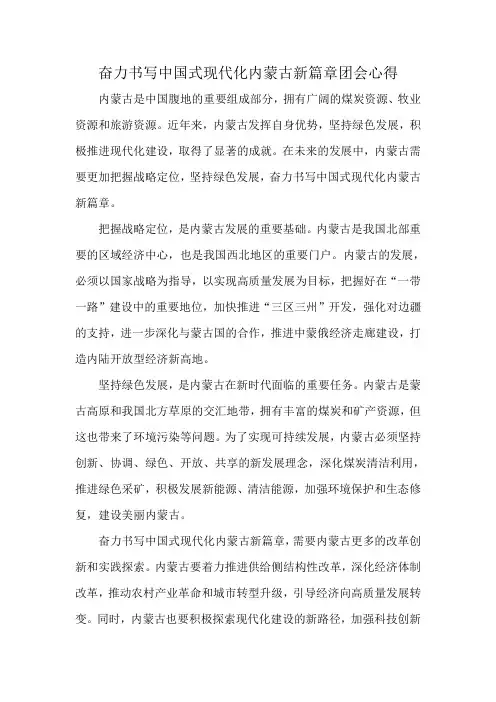 奋力书写中国式现代化内蒙古新篇章团会心得

内蒙古是中国腹地的重要组成部分，拥有广阔的煤炭资源、牧业资源和旅游资源。近年来，内蒙古发挥自身优势，坚持绿色发展，积极推进现代化建设，取得了显著的成就。在未来的发展中，内蒙古需要更加把握战略定位，坚持绿色发展，奋力书写中国式现代化内蒙古新篇章。

把握战略定位，是内蒙古发展的重要基础。内蒙古是我国北部重要的区域经济中心，也是我国西北地区的重要门户。内蒙古的发展，必须以国家战略为指导，以实现高质量发展为目标，把握好在“一带一路”建设中的重要地位，加快推进“三区三州”开发，强化对边疆的支持，进一步深化与蒙古国的合作，推进中蒙俄经济走廊建设，打造内陆开放型经济新高地。

坚持绿色发展，是内蒙古在新时代面临的重要任务。内蒙古是蒙古高原和我国北方草原的交汇地带，拥有丰富的煤炭和矿产资源，但这也带来了环境污染等问题。为了实现可持续发展，内蒙古必须坚持创新、协调、绿色、开放、共享的新发展理念，深化煤炭清洁利用，推进绿色采矿，积极发展新能源、清洁能源，加强环境保护和生态修复，建设美丽内蒙古。

奋力书写中国式现代化内蒙古新篇章，需要内蒙古更多的改革创新和实践探索。内蒙古要着力推进供给侧结构性改革，深化经济体制改革，推动农村产业革命和城市转型升级，引导经济向高质量发展转变。同时，内蒙古也要积极探索现代化建设的新路径，加强科技创新